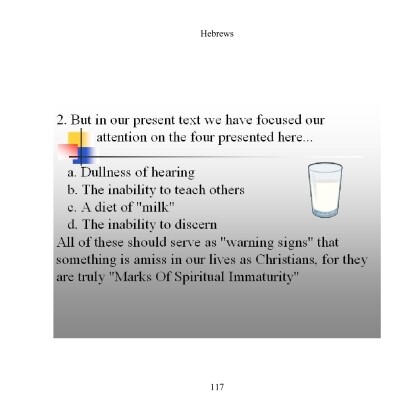 Hebrews

2. But in our present text we have focused our attention on the four presented here...

a. Dullness of hearing
b. The inability to teach others
c. A diet of "milk"
d. The inability to discern

All of these should serve as "warning signs" that something is amiss in our lives as Christians, for they are truly "Marks Of Spiritual Immaturity"

117